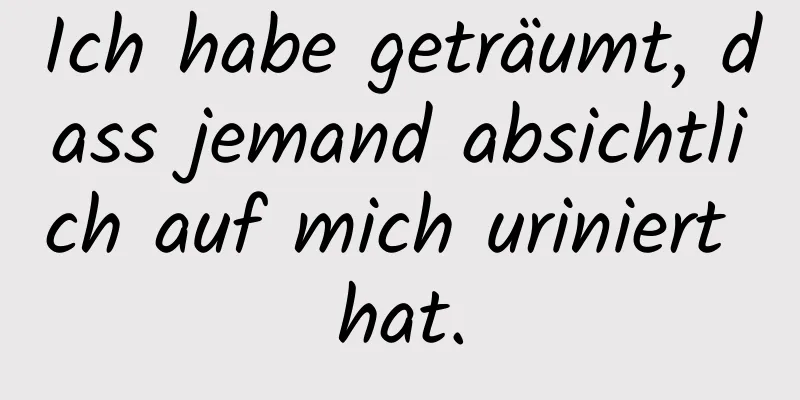 Ich habe geträumt, dass jemand absichtlich auf mich uriniert hat.